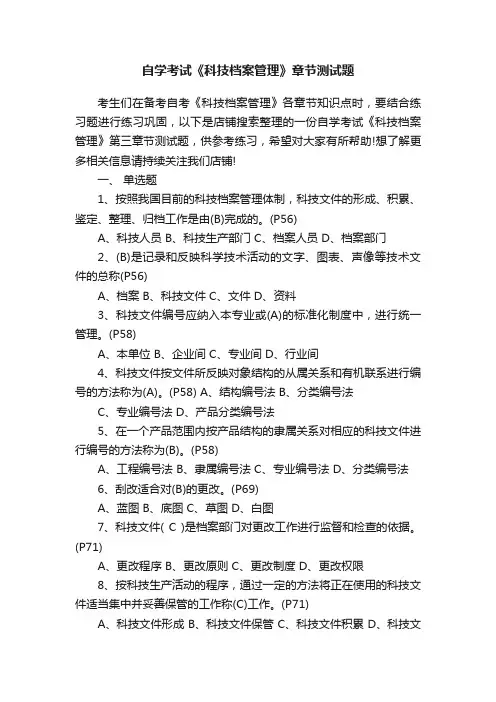 自学考试《科技档案管理》章节测试题

考生们在备考自考《科技档案管理》各章节知识点时，要结合练习题进行练习巩固，以下是店铺搜索整理的一份自学考试《科技档案管理》第三章节测试题，供参考练习，希望对大家有所帮助!想了解更多相关信息请持续关注我们店铺!

一、 单选题

1、按照我国目前的科技档案管理体制，科技文件的形成、积累、鉴定、整理、归档工作是由(B)完成的。(P56)

A、科技人员 B、科技生产部门 C、档案人员 D、档案部门

2、(B)是记录和反映科学技术活动的文字、图表、声像等技术文件的总称(P56)

A、档案 B、科技文件 C、文件 D、资料

3、科技文件编号应纳入本专业或(A)的标准化制度中，进行统一管理。(P58)

A、本单位 B、企业间 C、专业间 D、行业间

4、科技文件按文件所反映对象结构的从属关系和有机联系进行编号的方法称为(A)。(P58) A、结构编号法 B、分类编号法

C、专业编号法 D、产品分类编号法

5、在一个产品范围内按产品结构的隶属关系对相应的科技文件进行编号的方法称为(B)。(P58)

A、工程编号法 B、隶属编号法 C、专业编号法 D、分类编号法

6、刮改适合对(B)的更改。(P69)

A、蓝图 B、底图 C、草图 D、白图

7、科技文件( C )是档案部门对更改工作进行监督和检查的依据。(P71)

A、更改程序 B、更改原则 C、更改制度 D、更改权限

8、按科技生产活动的程序，通过一定的方法将正在使用的科技文件适当集中并妥善保管的工作称(C)工作。(P71)

A、科技文件形成 B、科技文件保管 C、科技文件积累 D、科技文